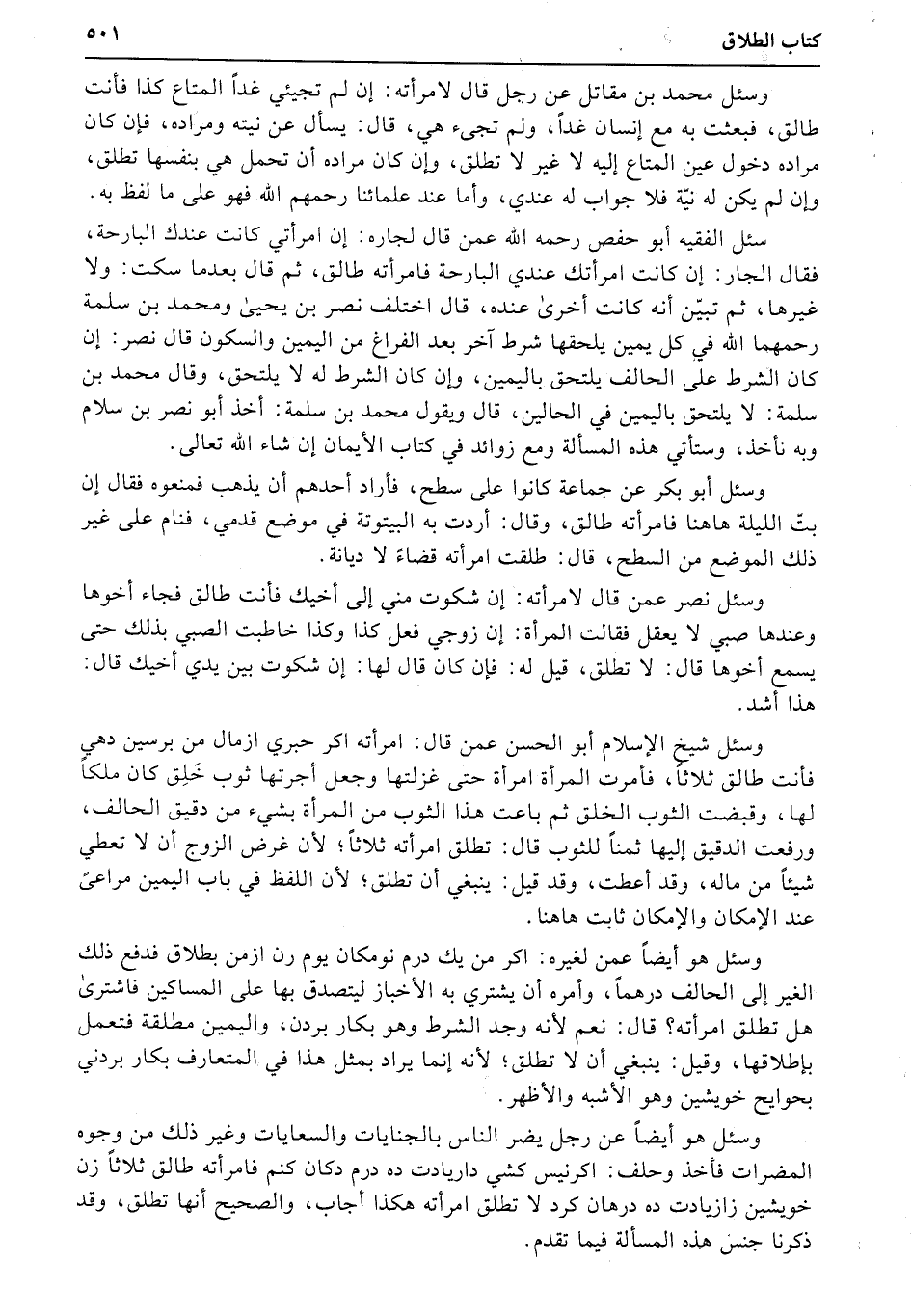 كتاب الطلاق ٥٠١

وسئل محمد بن مقاتل عن رجل قال لامرأته: إن لم تجيئي غداً المتاع كذا فأنت طالق، فبعثت به مع إنسان غداً، ولم تجىء هي، قال: يسأل عن نيته ومراده، فإن كان مراده دخول عين المتاع إليه لا غير لا تطلق، وإن كان مراده أن تحمل هي بنفسها تطلق، وإن لم يكن له نيّة فلا جواب له عندي، وأما عند علمائنا رحمهم الله فهو على ما لفظ به.

سئل الفقيه أبو حفص رحمه الله عمن قال لجاره: إن امرأتي كانت عندك البارحة، فقال الجار: إن كانت امرأتك عندي البارحة فامرأته طالق، ثم قال بعدما سكت: ولا غيرها، ثم تبيّن أنه كانت أخرىٰ عنده، قال اختلف نصر بن يحيىٰ ومحمد بن سلمة رحمهما الله في كل يمين يلحقها شرط آخر بعد الفراغ من اليمين والسكون قال نصر: إن كان الشرط على الحالف يلتحق باليمين، وإن كان الشرط له لا يلتحق، وقال محمد بن سلمة: لا يلتحق باليمين في الحالين، قال ويقول محمد بن سلمة: أخذ أبو نصر بن سلام وبه نأخذ، وستأتي هذه المسألة ومع زوائد في كتاب الأيمان إن شاء الله تعالى.

وسئل أبو بكر عن جماعة كانوا على سطح، فأراد أحدهم أن يذهب فمنعوه فقال إن بتّ الليلة هاهنا فامرأته طالق، وقال: أردت به البيتوتة في موضع قدمي، فنام على غير ذلك الموضع من السطح، قال: طلقت امرأته قضاءً لا ديانة.

وسئل نصر عمن قال لامرأته: إن شكوت مني إلى أخيك فأنت طالق فجاء أخوها وعندها صبي لا يعقل فقالت المرأة: إن زوجي فعل كذا وكذا خاطبت الصبي بذلك حتى يسمع أخوها قال: لا تطلق، قيل له: فإن كان قال لها: إن شكوت بين يدي أخيك قال: هذا أشد.

وسئل شيخ الإسلام أبو الحسن عمن قال: امرأته اكر حبري ازمال من برسين دهي فأنت طالق ثلاثاً، فأمرت المرأة امرأة حتى غزلتها وجعل أجرتها ثوب خَلِق كان ملكاً لها، وقبضت الثوب الخلق ثم باعت هذا الثوب من المرأة بشيء من دقيق الحالف، ورفعت الدقيق إليها ثمناً للثوب قال: تطلق امرأته ثلاثاً؛ لأن غرض الزوج أن لا تعطي شيئاً من ماله، وقد أعطت، وقد قيل: ينبغي أن تطلق؛ لأن اللفظ في باب اليمين مراعىً عند الإمكان والإمكان ثابت هاهنا.

وسئل هو أيضاً عمن لغيره: اكر من يك درم نومكان يوم رن ازمن بطلاق فدفع ذلك الغير إلى الحالف درهماً، وأمره أن يشتري به الأخباز ليتصدق بها على المساكين فاشترىٰ هل تطلق امرأته؟ قال: نعم لأنه وجد الشرط وهو بكار بردن، واليمين مطلقة فتعمل بإطلاقها، وقيل: ينبغي أن لا تطلق؛ لأنه إنما يراد بمثل هذا في المتعارف بكار بردني بحوايح خويشين وهو الأشبه والأظهر.

وسئل هو أيضاً عن رجل يضر الناس بالجنايات والسعايات وغير ذلك من وجوه المضرات فأخذ وحلف: اكرنيس كشي داريادت ده درم دكان كنم فامرأته طالق ثلاثاً زن خويشين زازيادت ده درهان كرد لا تطلق امرأته هكذا أجاب، والصحيح أنها تطلق، وقد ذكرنا جنس هذه المسألة فيما تقدم.